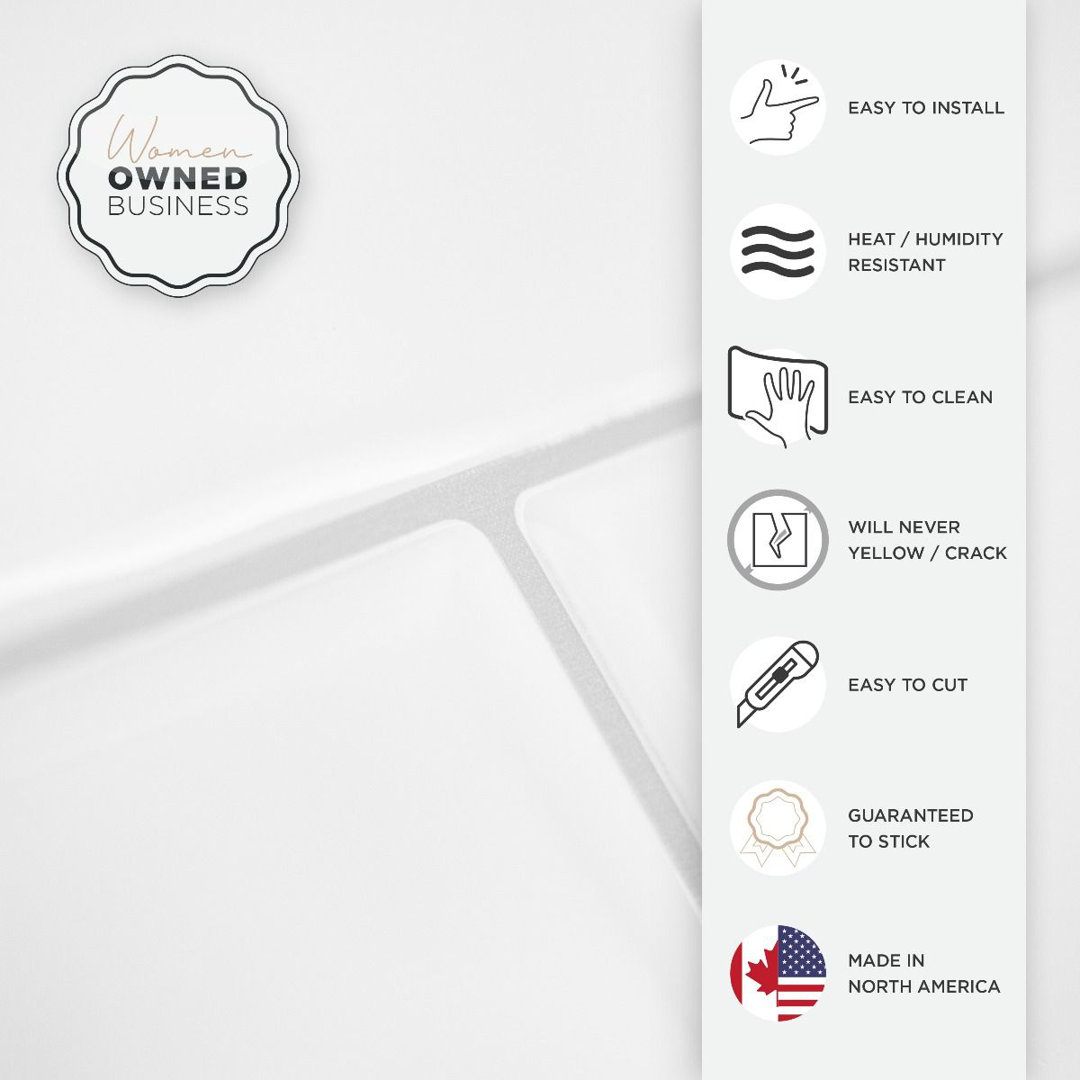 Women
OWNED
BUSINESS

EASY TO INSTALL

HEAT / HUMIDITY RESISTANT

EASY TO CLEAN

WILL NEVER YELLOW / CRACK

EASY TO CUT

GUARANTEED TO STICK

MADE IN NORTH AMERICA